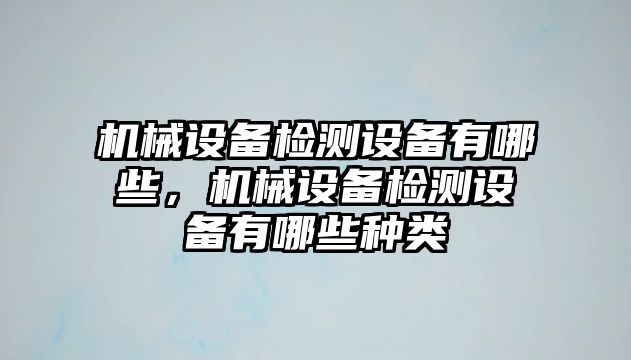 机械设备检测设备有哪些，机械设备检测设备有哪些种类